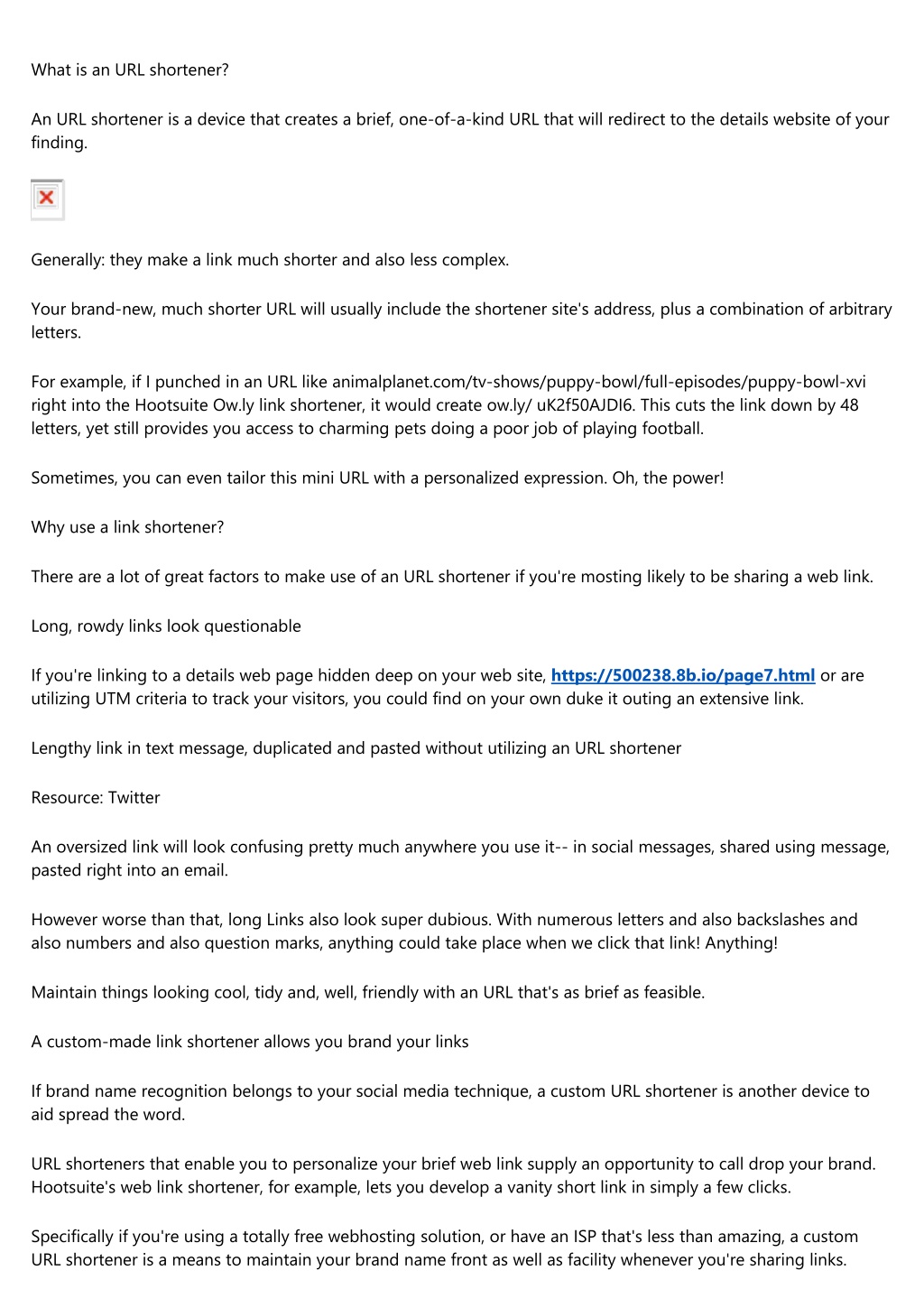 What is an URL shortener?

An URL shortener is a device that creates a brief, one-of-a-kind URL that will redirect to the details website of your finding.

Generally: they make a link much shorter and also less complex.

Your brand-new, much shorter URL will usually include the shortener site's address, plus a combination of arbitrary letters.

For example, if I punched in an URL like animalplanet.com/tv-shows/puppy-bowl/full-episodes/puppy-bowl-xvi right into the Hootsuite Ow.ly link shortener, it would create ow.ly/ uK2f50AJDI6. This cuts the link down by 48 letters, yet still provides you access to charming pets doing a poor job of playing football.

Sometimes, you can even tailor this mini URL with a personalized expression. Oh, the power!

Why use a link shortener?

There are a lot of great factors to make use of an URL shortener if you're mosting likely to be sharing a web link.

Long, rowdy links look questionable

If you're linking to a details web page hidden deep on your web site, https://500238.8b.io/page7.html or are utilizing UTM criteria to track your visitors, you could find on your own duke it outing an extensive link.

Lengthy link in text message, duplicated and pasted without utilizing an URL shortener

Resource: Twitter

An oversized link will look confusing pretty much anywhere you use it-- in social messages, shared using message, pasted right into an email.

However worse than that, long Links also look super dubious. With numerous letters and also backslashes and also numbers and also question marks, anything could take place when we click that link! Anything!

Maintain things looking cool, tidy and, well, friendly with an URL that's as brief as feasible.

A custom-made link shortener allows you brand your links

If brand name recognition belongs to your social media technique, a custom URL shortener is another device to aid spread the word.

URL shorteners that enable you to personalize your brief web link supply an opportunity to call drop your brand. Hootsuite's web link shortener, for example, lets you develop a vanity short link in simply a few clicks.

Specifically if you're using a totally free webhosting solution, or have an ISP that's less than amazing, a custom URL shortener is a means to maintain your brand name front as well as facility whenever you're sharing links.